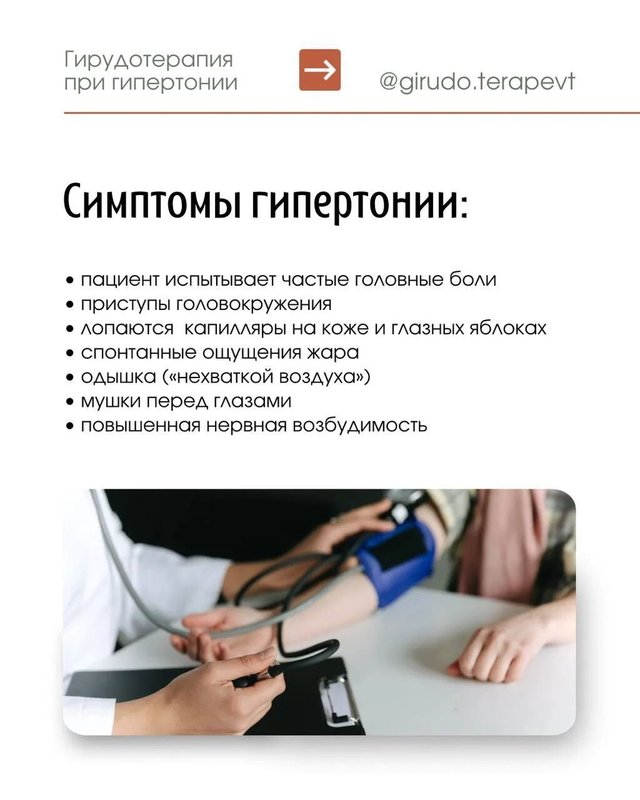 Гирудотерапия
при гипертонии

→

@girudo.terapevt

Симптомы гипертонии:

• пациент испытывает частые головные боли
• приступы головокружения
• лопаются капилляры на коже и глазных яблоках
• спонтанные ощущения жара
• одышка («нехваткой воздуха»)
• мушки перед глазами
• повышенная нервная возбудимость